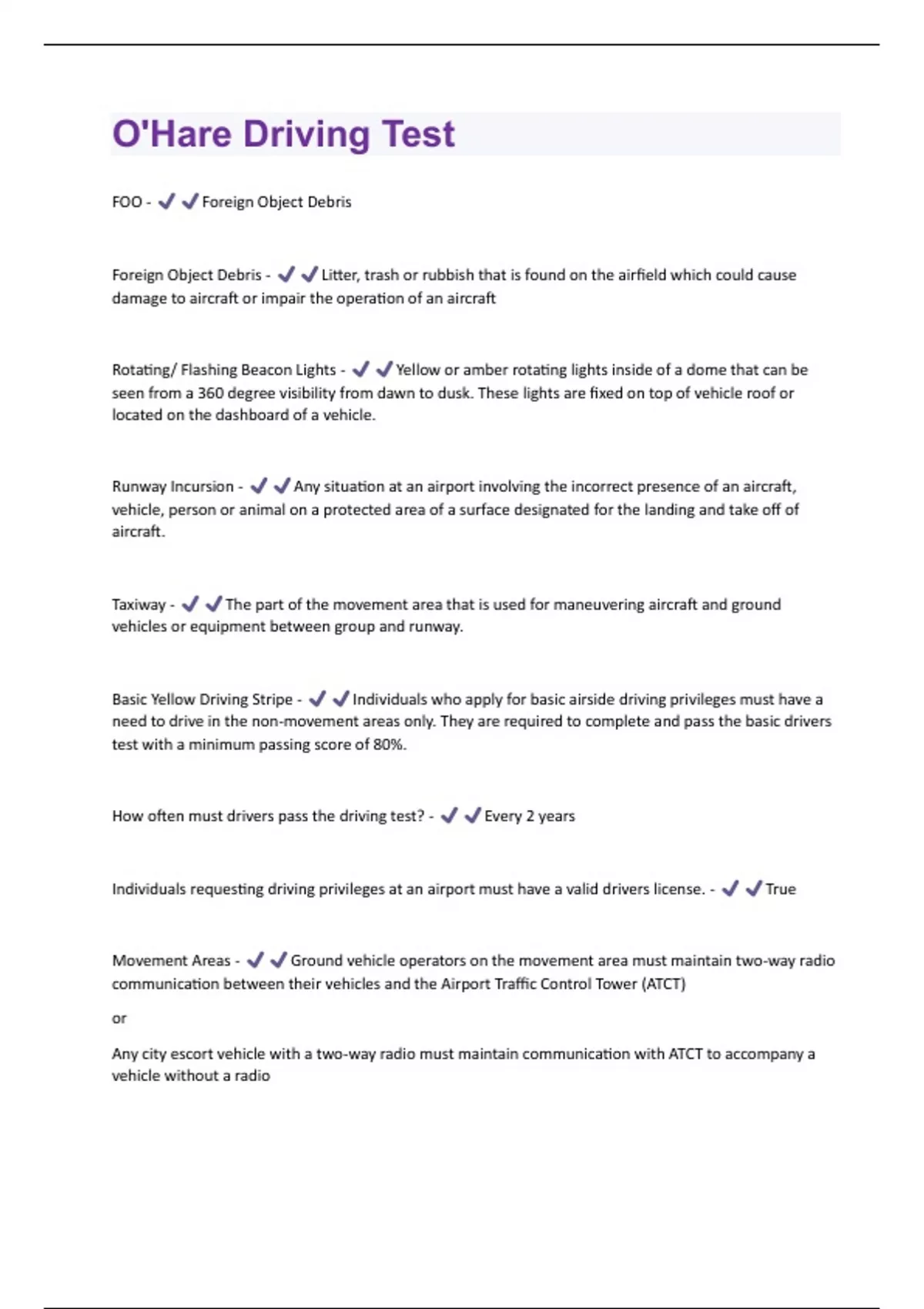 O'Hare Driving Test

FOO - ✔✔Foreign Object Debris

Foreign Object Debris - ✔✔Litter, trash or rubbish that is found on the airfield which could cause damage to aircraft or impair the operation of an aircraft

Rotating/ Flashing Beacon Lights - ✔✔Yellow or amber rotating lights inside of a dome that can be seen from a 360 degree visibility from dawn to dusk. These lights are fixed on top of vehicle roof or located on the dashboard of a vehicle.

Runway Incursion - ✔✔Any situation at an airport involving the incorrect presence of an aircraft, vehicle, person or animal on a protected area of a surface designated for the landing and take off of aircraft.

Taxiway - ✔✔The part of the movement area that is used for maneuvering aircraft and ground vehicles or equipment between group and runway.

Basic Yellow Driving Stripe - ✔✔Individuals who apply for basic airside driving privileges must have a need to drive in the non-movement areas only. They are required to complete and pass the basic drivers test with a minimum passing score of 80%.

How often must drivers pass the driving test? - ✔✔Every 2 years

Individuals requesting driving privileges at an airport must have a valid drivers license. - ✔✔True

Movement Areas - ✔✔Ground vehicle operators on the movement area must maintain two-way radio communication between their vehicles and the Airport Traffic Control Tower (ATCT)

or

Any city escort vehicle with a two-way radio must maintain communication with ATCT to accompany a vehicle without a radio